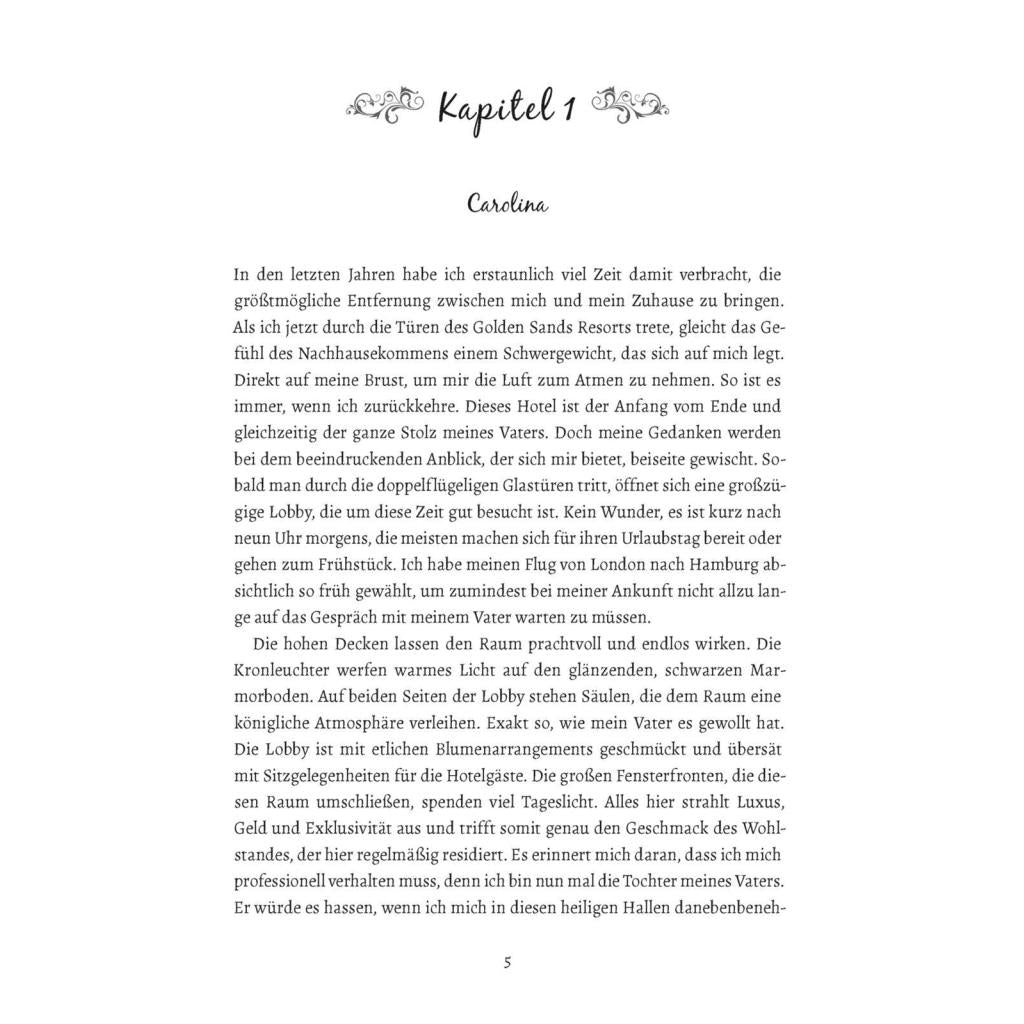 Kapitel 1

Carolina

In den letzten Jahren habe ich erstaunlich viel Zeit damit verbracht, die größtmögliche Entfernung zwischen mich und mein Zuhause zu bringen. Als ich jetzt durch die Türen des Golden Sands Resorts trete, gleicht das Gefühl des Nachhausekommens einem Schwergewicht, das sich auf mich legt. Direkt auf meine Brust, um mir die Luft zum Atmen zu nehmen. So ist es immer, wenn ich zurückkehre. Dieses Hotel ist der Anfang vom Ende und gleichzeitig der ganze Stolz meines Vaters. Doch meine Gedanken werden bei dem beeindruckenden Anblick, der sich mir bietet, beiseite gewischt. Sobald man durch die doppelflügeligen Glastüren tritt, öffnet sich eine großzügige Lobby, die um diese Zeit gut besucht ist. Kein Wunder, es ist kurz nach neun Uhr morgens, die meisten machen sich für ihren Urlaubstag bereit oder gehen zum Frühstück. Ich habe meinen Flug von London nach Hamburg absichtlich so früh gewählt, um zumindest bei meiner Ankunft nicht allzu lange auf das Gespräch mit meinem Vater warten zu müssen.

Die hohen Decken lassen den Raum prachtvoll und endlos wirken. Die Kronleuchter werfen warmes Licht auf den glänzenden, schwarzen Marmorboden. Auf beiden Seiten der Lobby stehen Säulen, die dem Raum eine königliche Atmosphäre verleihen. Exakt so, wie mein Vater es gewollt hat. Die Lobby ist mit etlichen Blumenarrangements geschmückt und übersät mit Sitzgelegenheiten für die Hotelgäste. Die großen Fensterfronten, die diesen Raum umschließen, spenden viel Tageslicht. Alles hier strahlt Luxus, Geld und Exklusivität aus und trifft somit genau den Geschmack des Wohlstandes, der hier regelmäßig residiert. Es erinnert mich daran, dass ich mich professionell verhalten muss, denn ich bin nun mal die Tochter meines Vaters. Er würde es hassen, wenn ich mich in diesen heiligen Hallen danebenbeneh-

5